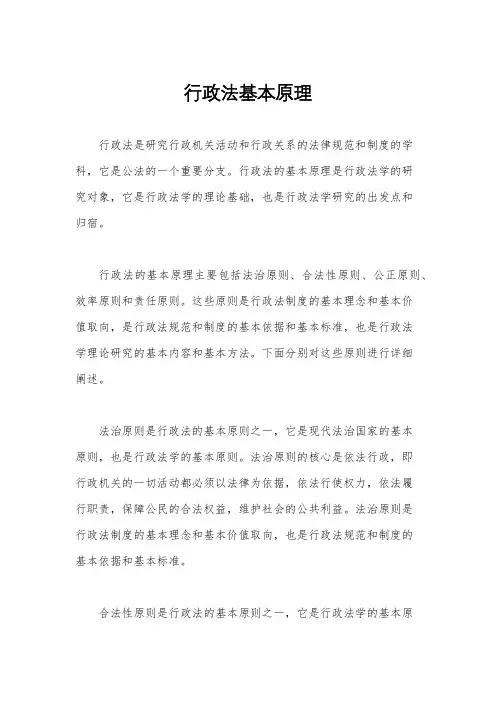 行政法基本原理

行政法是研究行政机关活动和行政关系的法律规范和制度的学科，它是公法的一个重要分支。行政法的基本原理是行政法学的研究对象，它是行政法学的理论基础，也是行政法学研究的出发点和归宿。

行政法的基本原理主要包括法治原则、合法性原则、公正原则、效率原则和责任原则。这些原则是行政法制度的基本理念和基本价值取向，是行政法规范和制度的基本依据和基本标准，也是行政法学理论研究的基本内容和基本方法。下面分别对这些原则进行详细阐述。

法治原则是行政法的基本原则之一，它是现代法治国家的基本原则，也是行政法学的基本原则。法治原则的核心是依法行政，即行政机关的一切活动都必须以法律为依据，依法行使权力，依法履行职责，保障公民的合法权益，维护社会的公共利益。法治原则是行政法制度的基本理念和基本价值取向，也是行政法规范和制度的基本依据和基本标准。

合法性原则是行政法的基本原则之一，它是行政法学的基本原